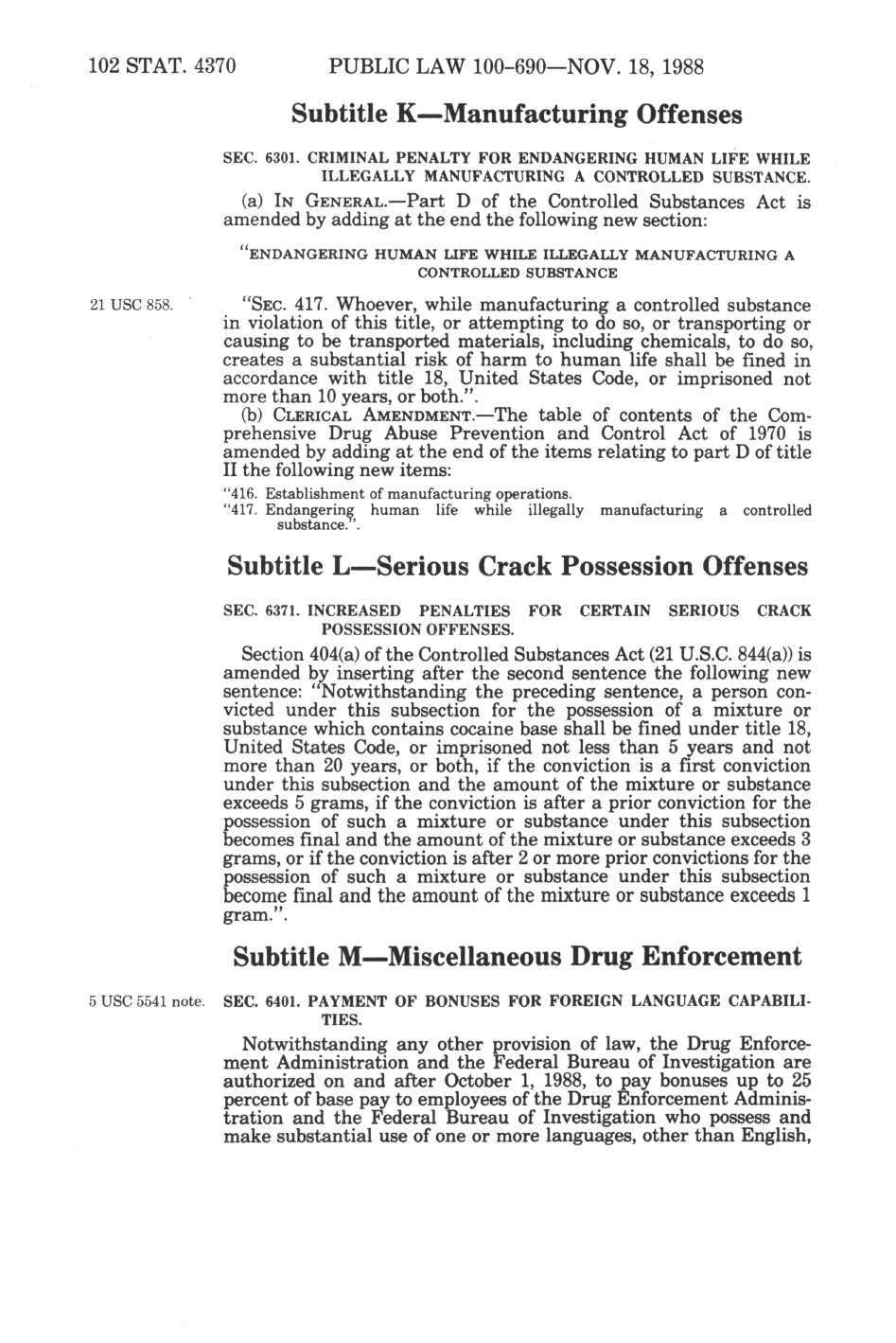 102 STAT. 4370 PUBLIC LAW 100-690—NOV. 18, 1988

Subtitle K—Manufacturing Offenses

SEC. 6301. CRIMINAL PENALTY FOR ENDANGERING HUMAN LIFE WHILE ILLEGALLY MANUFACTURING A CONTROLLED SUBSTANCE.

(a) IN GENERAL.—Part D of the Controlled Substances Act is amended by adding at the end the following new section:

"ENDANGERING HUMAN LIFE WHILE ILLEGALLY MANUFACTURING A CONTROLLED SUBSTANCE

21 USC 858.

"SEC. 417. Whoever, while manufacturing a controlled substance in violation of this title, or attempting to do so, or transporting or causing to be transported materials, including chemicals, to do so, creates a substantial risk of harm to human life shall be fined in accordance with title 18, United States Code, or imprisoned not more than 10 years, or both.".

(b) CLERICAL AMENDMENT.—The table of contents of the Comprehensive Drug Abuse Prevention and Control Act of 1970 is amended by adding at the end of the items relating to part D of title II the following new items:

"416. Establishment of manufacturing operations.
"417. Endangering human life while illegally manufacturing a controlled substance.".

Subtitle L—Serious Crack Possession Offenses

SEC. 6371. INCREASED PENALTIES FOR CERTAIN SERIOUS CRACK POSSESSION OFFENSES.

Section 404(a) of the Controlled Substances Act (21 U.S.C. 844(a)) is amended by inserting after the second sentence the following new sentence: "Notwithstanding the preceding sentence, a person convicted under this subsection for the possession of a mixture or substance which contains cocaine base shall be fined under title 18, United States Code, or imprisoned not less than 5 years and not more than 20 years, or both, if the conviction is a first conviction under this subsection and the amount of the mixture or substance exceeds 5 grams, if the conviction is after a prior conviction for the possession of such a mixture or substance under this subsection becomes final and the amount of the mixture or substance exceeds 3 grams, or if the conviction is after 2 or more prior convictions for the possession of such a mixture or substance under this subsection become final and the amount of the mixture or substance exceeds 1 gram.".

Subtitle M—Miscellaneous Drug Enforcement

5 USC 5541 note.

SEC. 6401. PAYMENT OF BONUSES FOR FOREIGN LANGUAGE CAPABILITIES.

Notwithstanding any other provision of law, the Drug Enforcement Administration and the Federal Bureau of Investigation are authorized on and after October 1, 1988, to pay bonuses up to 25 percent of base pay to employees of the Drug Enforcement Administration and the Federal Bureau of Investigation who possess and make substantial use of one or more languages, other than English,